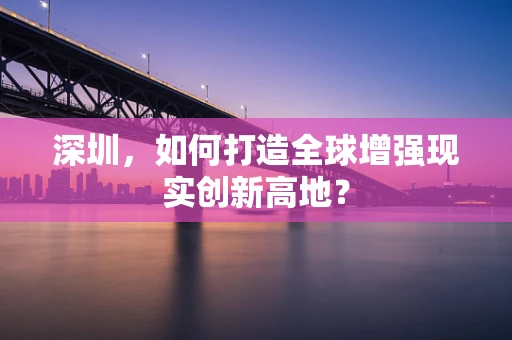 深圳，如何打造全球增强现实创新高地？